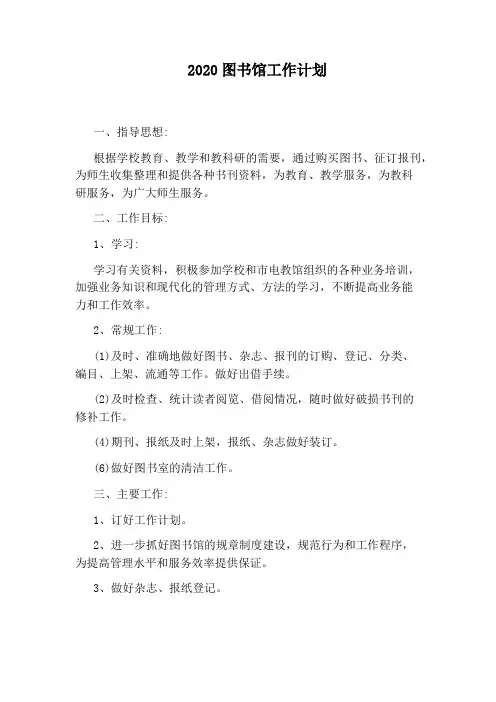 2020 图书馆工作计划

一、指导思想:

根据学校教育、教学和教科研的需要，通过购买图书、征订报刊，为师生收集整理和提供各种书刊资料，为教育、教学服务，为教科研服务，为广大师生服务。

二、工作目标:

1、学习:

学习有关资料，积极参加学校和市电教馆组织的各种业务培训，加强业务知识和现代化的管理方式、方法的学习，不断提高业务能力和工作效率。

2、常规工作:

(1)及时、准确地做好图书、杂志、报刊的订购、登记、分类、编目、上架、流通等工作。做好出借手续。

(2)及时检查、统计读者阅览、借阅情况，随时做好破损书刊的修补工作。

(4)期刊、报纸及时上架，报纸、杂志做好装订。

(6)做好图书室的清洁工作。

三、主要工作:

1、订好工作计划。

2、进一步抓好图书馆的规章制度建设，规范行为和工作程序，为提高管理水平和服务效率提供保证。

3、做好杂志、报纸登记。